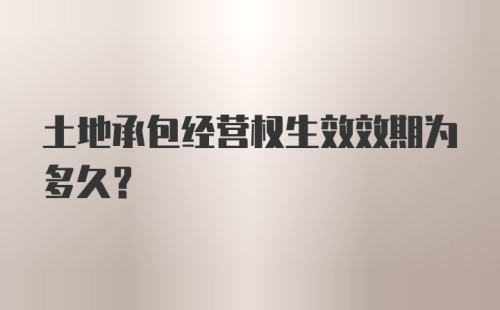 土地承包经营权生效效期为多久？